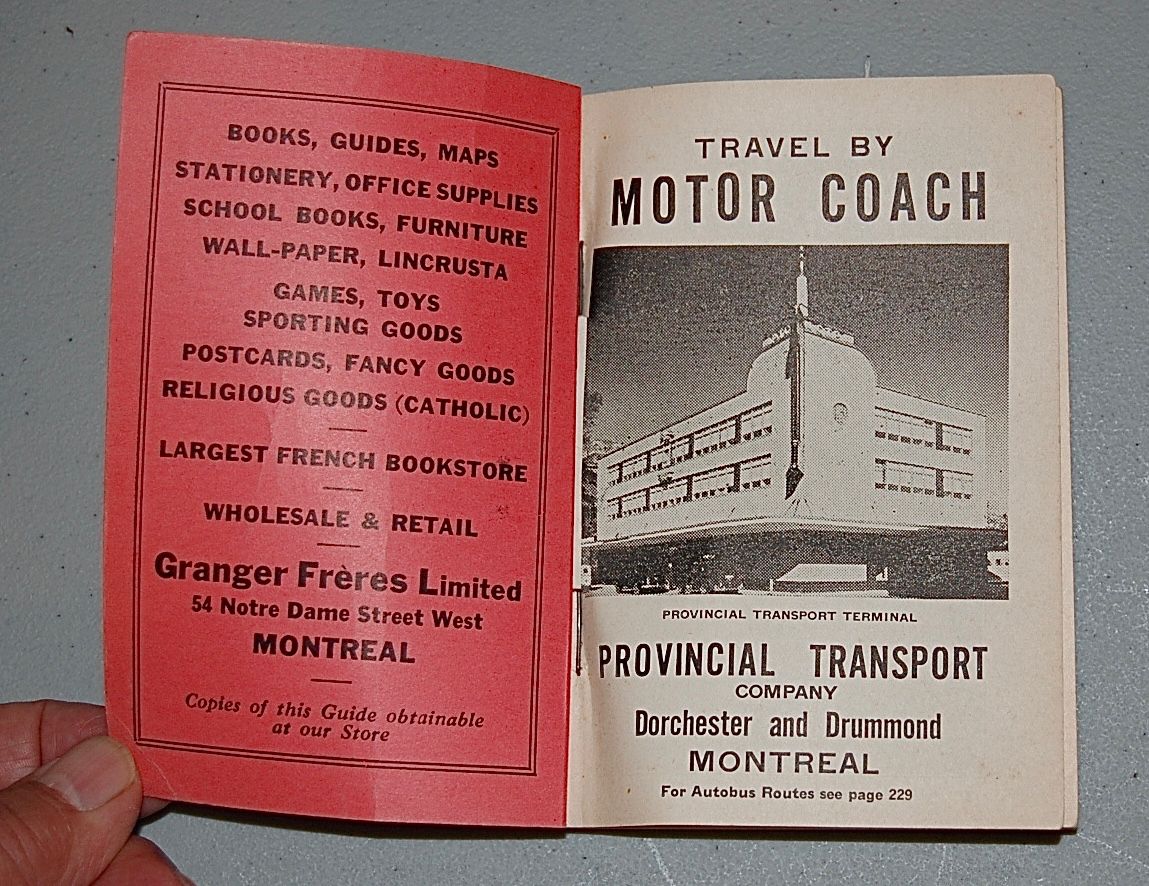 BOOKS, GUIDES, MAPS
STATIONERY, OFFICE SUPPLIES
SCHOOL BOOKS, FURNITURE
WALL-PAPER, LINCRUSTA
GAMES, TOYS
SPORTING GOODS
POSTCARDS, FANCY GOODS
RELIGIOUS GOODS (CATHOLIC)

LARGEST FRENCH BOOKSTORE

WHOLESALE & RETAIL

Granger Frères Limited
54 Notre Dame Street West
MONTREAL

Copies of this Guide obtainable at our Store

TRAVEL BY
MOTOR COACH

PROVINCIAL TRANSPORT TERMINAL

PROVINCIAL TRANSPORT
COMPANY
Dorchester and Drummond
MONTREAL
For Autobus Routes see page 229